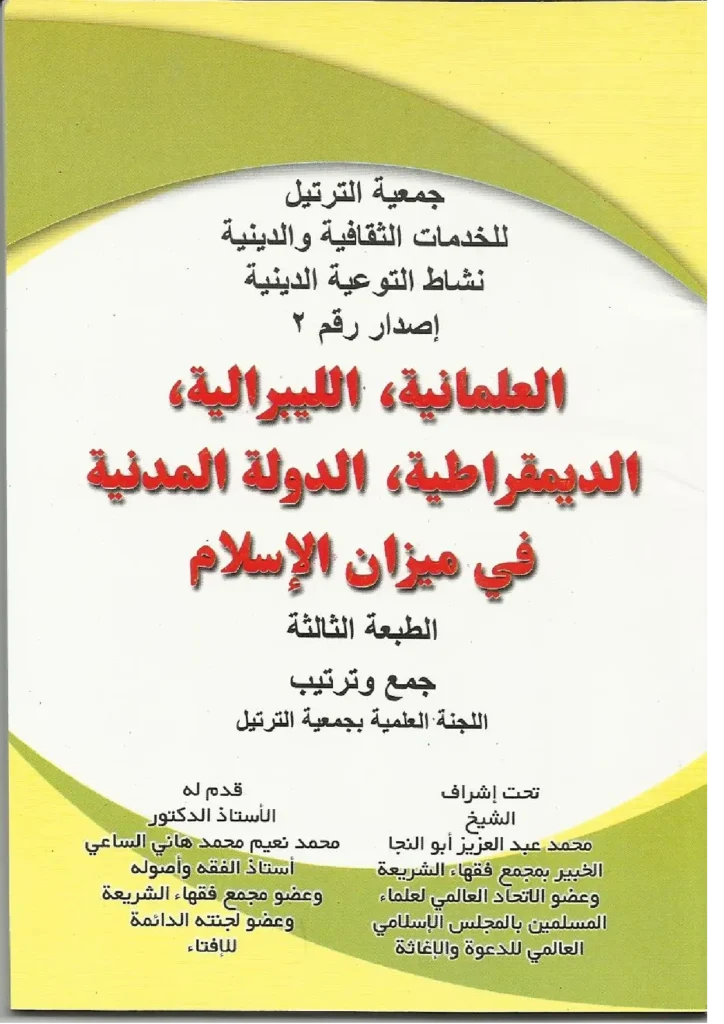 جمعية الترتيل
للخدمات الثقافية والدينية
نشاط التوعية الدينية
إصدار رقم ٢

العلمانية، الليبرالية، الديمقراطية، الدولة المدنية في ميزان الإسلام

الطبعة الثالثة

جمع وترتيب
اللجنة العلمية بجمعية الترتيل

تحت إشراف
الشيخ
محمد عبد العزيز أبو النجا
الخبير بمجمع فقهاء الشريعة
وعضو الاتحاد العالمي لعلماء المسلمين بالمجلس الإسلامي العالمي للدعوة والإغاثة

قدم له
الأستاذ الدكتور
محمد نعيم محمد هاني الساعي
أستاذ الفقه وأصوله
وعضو مجمع فقهاء الشريعة
وعضو لجنته الدائمة للإفتاء